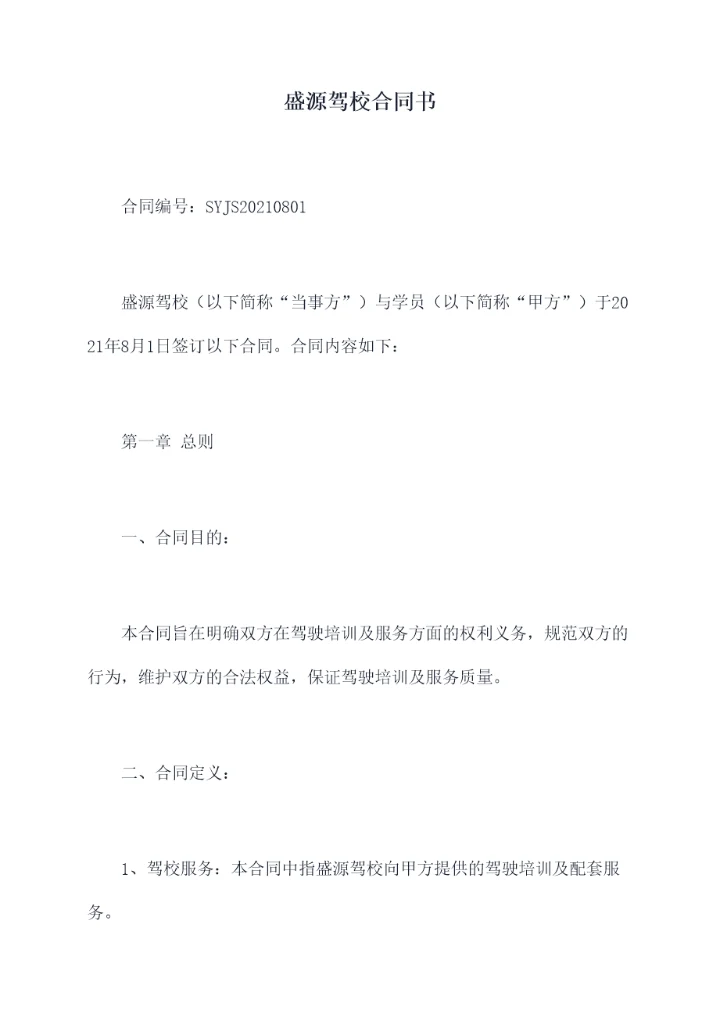 盛源驾校合同书

合同编号：SYJS20210801

盛源驾校（以下简称“当事方”）与学员（以下简称“甲方”）于2021年8月1日签订以下合同。合同内容如下：

第一章 总则

一、合同目的：

本合同旨在明确双方在驾驶培训及服务方面的权利义务，规范双方的行为，维护双方的合法权益，保证驾驶培训及服务质量。

二、合同定义：

1、驾校服务：本合同中指盛源驾校向甲方提供的驾驶培训及配套服务。